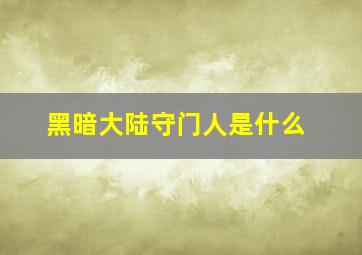 黑暗大陆守门人是什么